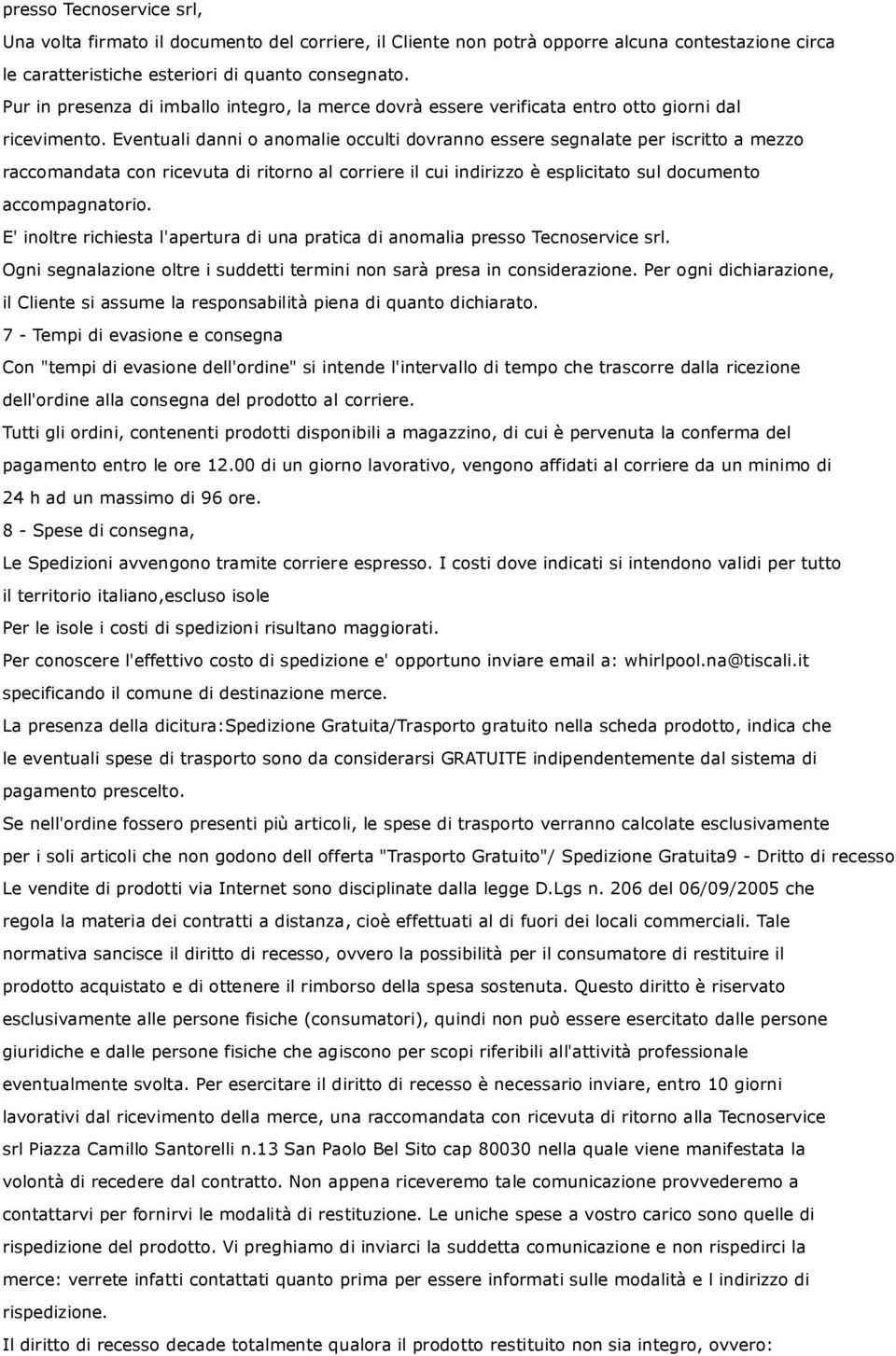 presso Tecnoservice srl,
Una volta firmato il documento del corriere, il Cliente non potrà opporre alcuna contestazione circa le caratteristiche esteriori di quanto consegnato.
Pur in presenza di imballo integro, la merce dovrà essere verificata entro otto giorni dal ricevimento. Eventuali danni o anomalie occulti dovranno essere segnalate per iscritto a mezzo raccomandata con ricevuta di ritorno al corriere il cui indirizzo è esplicitato sul documento accompagnatorio.
E' inoltre richiesta l'apertura di una pratica di anomalia presso Tecnoservice srl.
Ogni segnalazione oltre i suddetti termini non sarà presa in considerazione. Per ogni dichiarazione, il Cliente si assume la responsabilità piena di quanto dichiarato.
7 - Tempi di evasione e consegna
Con "tempi di evasione dell'ordine" si intende l'intervallo di tempo che trascorre dalla ricezione dell'ordine alla consegna del prodotto al corriere.
Tutti gli ordini, contenenti prodotti disponibili a magazzino, di cui è pervenuta la conferma del pagamento entro le ore 12.00 di un giorno lavorativo, vengono affidati al corriere da un minimo di 24 h ad un massimo di 96 ore.
8 - Spese di consegna,
Le Spedizioni avvengono tramite corriere espresso. I costi dove indicati si intendono validi per tutto il territorio italiano,escluso isole
Per le isole i costi di spedizioni risultano maggiorati.
Per conoscere l'effettivo costo di spedizione e' opportuno inviare email a: whirlpool.na@tiscali.it specificando il comune di destinazione merce.
La presenza della dicitura:Spedizione Gratuita/Trasporto gratuito nella scheda prodotto, indica che le eventuali spese di trasporto sono da considerarsi GRATUITE indipendentemente dal sistema di pagamento prescelto.
Se nell'ordine fossero presenti più articoli, le spese di trasporto verranno calcolate esclusivamente per i soli articoli che non godono dell offerta "Trasporto Gratuito"/ Spedizione Gratuita9 - Dritto di recesso
Le vendite di prodotti via Internet sono disciplinate dalla legge D.Lgs n. 206 del 06/09/2005 che regola la materia dei contratti a distanza, cioè effettuati al di fuori dei locali commerciali. Tale normativa sancisce il diritto di recesso, ovvero la possibilità per il consumatore di restituire il prodotto acquistato e di ottenere il rimborso della spesa sostenuta. Questo diritto è riservato esclusivamente alle persone fisiche (consumatori), quindi non può essere esercitato dalle persone giuridiche e dalle persone fisiche che agiscono per scopi riferibili all'attività professionale eventualmente svolta. Per esercitare il diritto di recesso è necessario inviare, entro 10 giorni lavorativi dal ricevimento della merce, una raccomandata con ricevuta di ritorno alla Tecnoservice srl Piazza Camillo Santorelli n.13 San Paolo Bel Sito cap 80030 nella quale viene manifestata la volontà di recedere dal contratto. Non appena riceveremo tale comunicazione provvederemo a contattarvi per fornirvi le modalità di restituzione. Le uniche spese a vostro carico sono quelle di rispedizione del prodotto. Vi preghiamo di inviarci la suddetta comunicazione e non rispedirci la merce: verrete infatti contattati quanto prima per essere informati sulle modalità e l indirizzo di rispedizione.
Il diritto di recesso decade totalmente qualora il prodotto restituito non sia integro, ovvero: